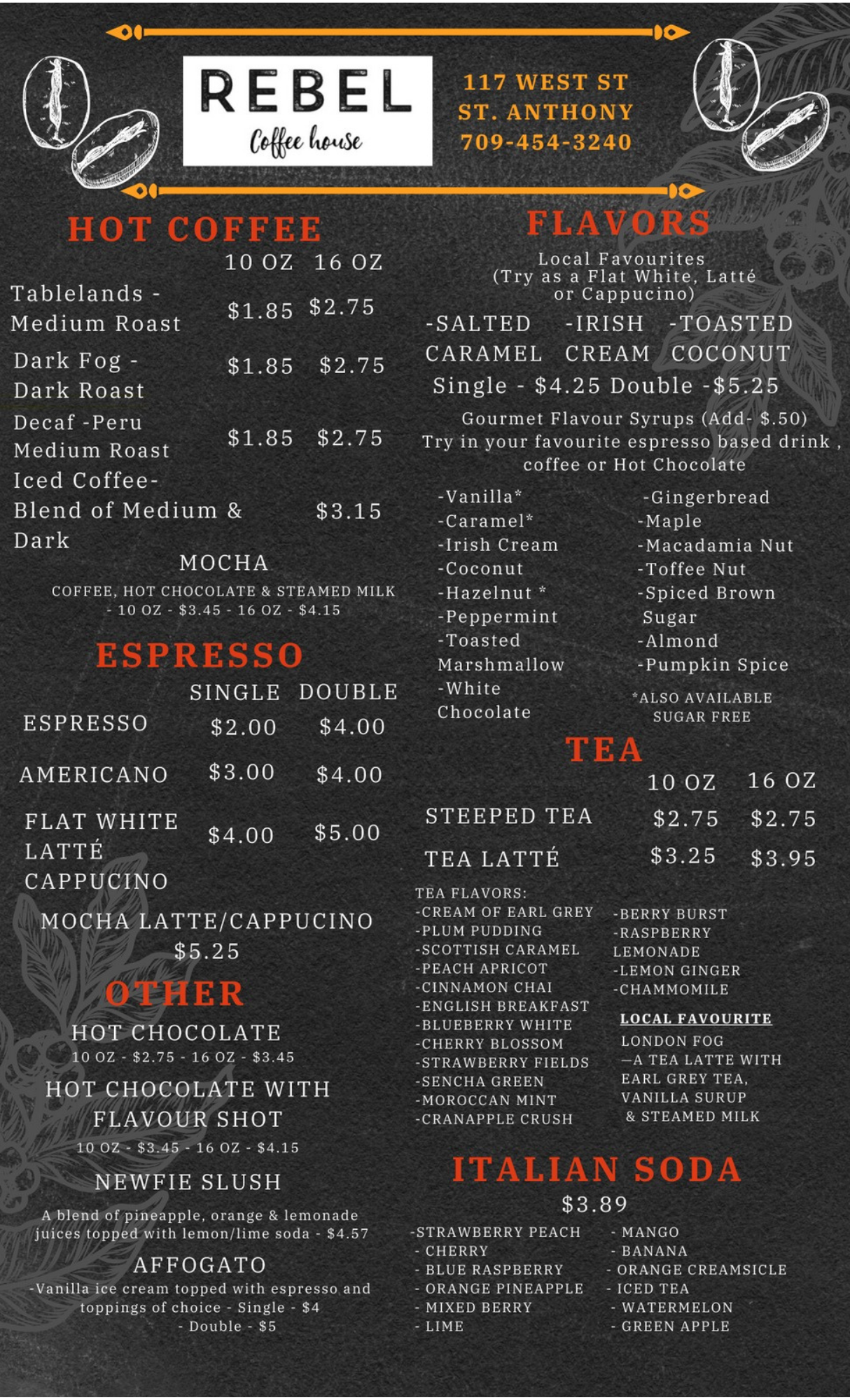 REBEL
Coffee house

117 WEST ST
ST. ANTHONY
709-454-3240

HOT COFFEE

| | 10 OZ | 16 OZ |
|---|---|---|
| Tablelands - Medium Roast | $1.85 | $2.75 |
| Dark Fog - Dark Roast | $1.85 | $2.75 |
| Decaf -Peru Medium Roast | $1.85 | $2.75 |
| Iced Coffee- Blend of Medium & Dark | | $3.15 |

MOCHA
COFFEE, HOT CHOCOLATE & STEAMED MILK - 10 OZ - $3.45 - 16 OZ - $4.15

ESPRESSO

| | SINGLE | DOUBLE |
|---|---|---|
| ESPRESSO | $2.00 | $4.00 |
| AMERICANO | $3.00 | $4.00 |
| FLAT WHITE LATTÉ CAPPUCINO | $4.00 | $5.00 |

MOCHA LATTE/CAPPUCINO
$5.25

OTHER
HOT CHOCOLATE
10 OZ - $2.75 - 16 OZ - $3.45
HOT CHOCOLATE WITH FLAVOUR SHOT
10 OZ - $3.45 - 16 OZ - $4.15
NEWFIE SLUSH
A blend of pineapple, orange & lemonade juices topped with lemon/lime soda - $4.57
AFFOGATO
-Vanilla ice cream topped with espresso and toppings of choice - Single - $4 - Double - $5

FLAVORS
Local Favourites
(Try as a Flat White, Latté or Cappucino)
-SALTED CARAMEL -IRISH CREAM -TOASTED COCONUT
Single - $4.25 Double -$5.25
Gourmet Flavour Syrups (Add- $.50)
Try in your favourite espresso based drink , coffee or Hot Chocolate
-Vanilla*
-Caramel*
-Irish Cream
-Coconut
-Hazelnut *
-Peppermint
-Toasted Marshmallow
-White Chocolate
-Gingerbread
-Maple
-Macadamia Nut
-Toffee Nut
-Spiced Brown Sugar
-Almond
-Pumpkin Spice
*ALSO AVAILABLE SUGAR FREE

TEA

| | 10 OZ | 16 OZ |
|---|---|---|
| STEEPED TEA | $2.75 | $2.75 |
| TEA LATTÉ | $3.25 | $3.95 |

TEA FLAVORS:
-CREAM OF EARL GREY
-PLUM PUDDING
-SCOTTISH CARAMEL
-PEACH APRICOT
-CINNAMON CHAI
-ENGLISH BREAKFAST
-BLUEBERRY WHITE
-CHERRY BLOSSOM
-STRAWBERRY FIELDS
-SENCHA GREEN
-MOROCCAN MINT
-CRANAPPLE CRUSH
-BERRY BURST
-RASPBERRY LEMONADE
-LEMON GINGER
-CHAMMOMILE
LOCAL FAVOURITE
LONDON FOG
—A TEA LATTE WITH EARL GREY TEA, VANILLA SURUP & STEAMED MILK

ITALIAN SODA
$3.89
-STRAWBERRY PEACH
- CHERRY
- BLUE RASPBERRY
- ORANGE PINEAPPLE
- MIXED BERRY
- LIME
- MANGO
- BANANA
- ORANGE CREAMSICLE
- ICED TEA
- WATERMELON
- GREEN APPLE